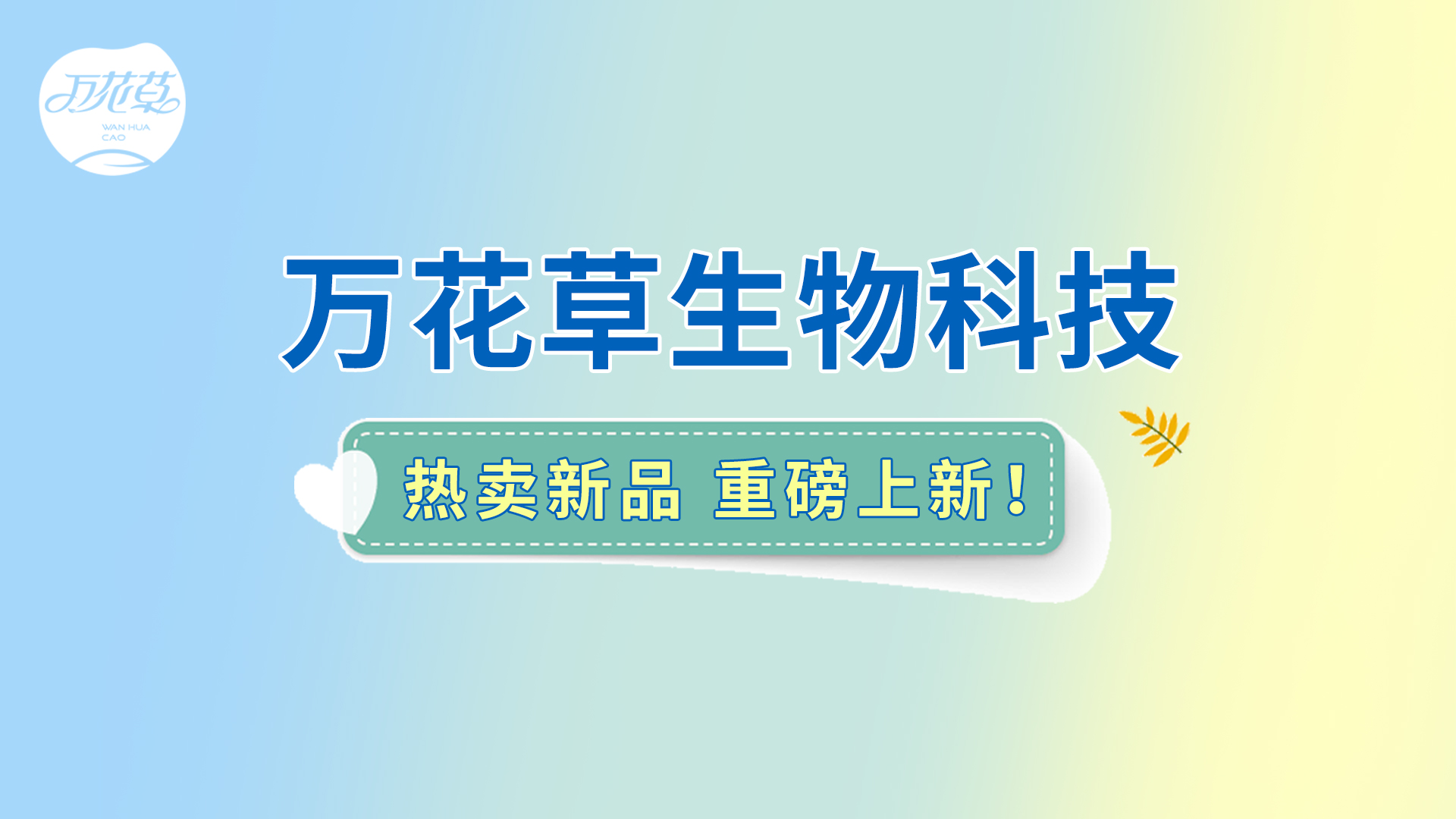 万花草
WAN HUA CAO

万花草生物科技

热卖新品 重磅上新！